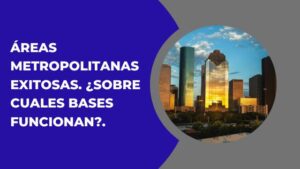 ÁREAS METROPOLITANAS EXITOSAS. ¿SOBRE CUALES BASES FUNCIONAN?.